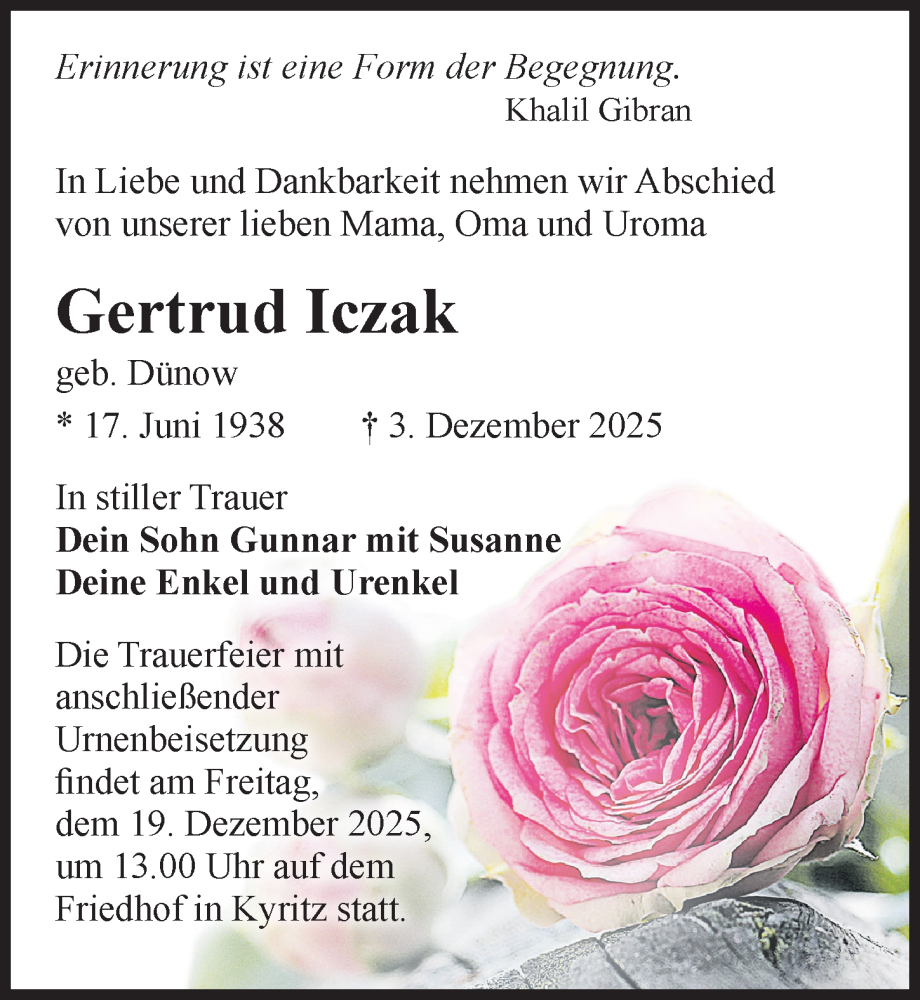 Erinnerung ist eine Form der Begegnung.
Khalil Gibran

In Liebe und Dankbarkeit nehmen wir Abschied von unserer lieben Mama, Oma und Uroma

Gertrud Iczak

geb. Dünow

* 17. Juni 1938 † 3. Dezember 2025

In stiller Trauer
Dein Sohn Gunnar mit Susanne
Deine Enkel und Urenkel

Die Trauerfeier mit anschließender Urnenbeisetzung findet am Freitag, dem 19. Dezember 2025, um 13.00 Uhr auf dem Friedhof in Kyritz statt.